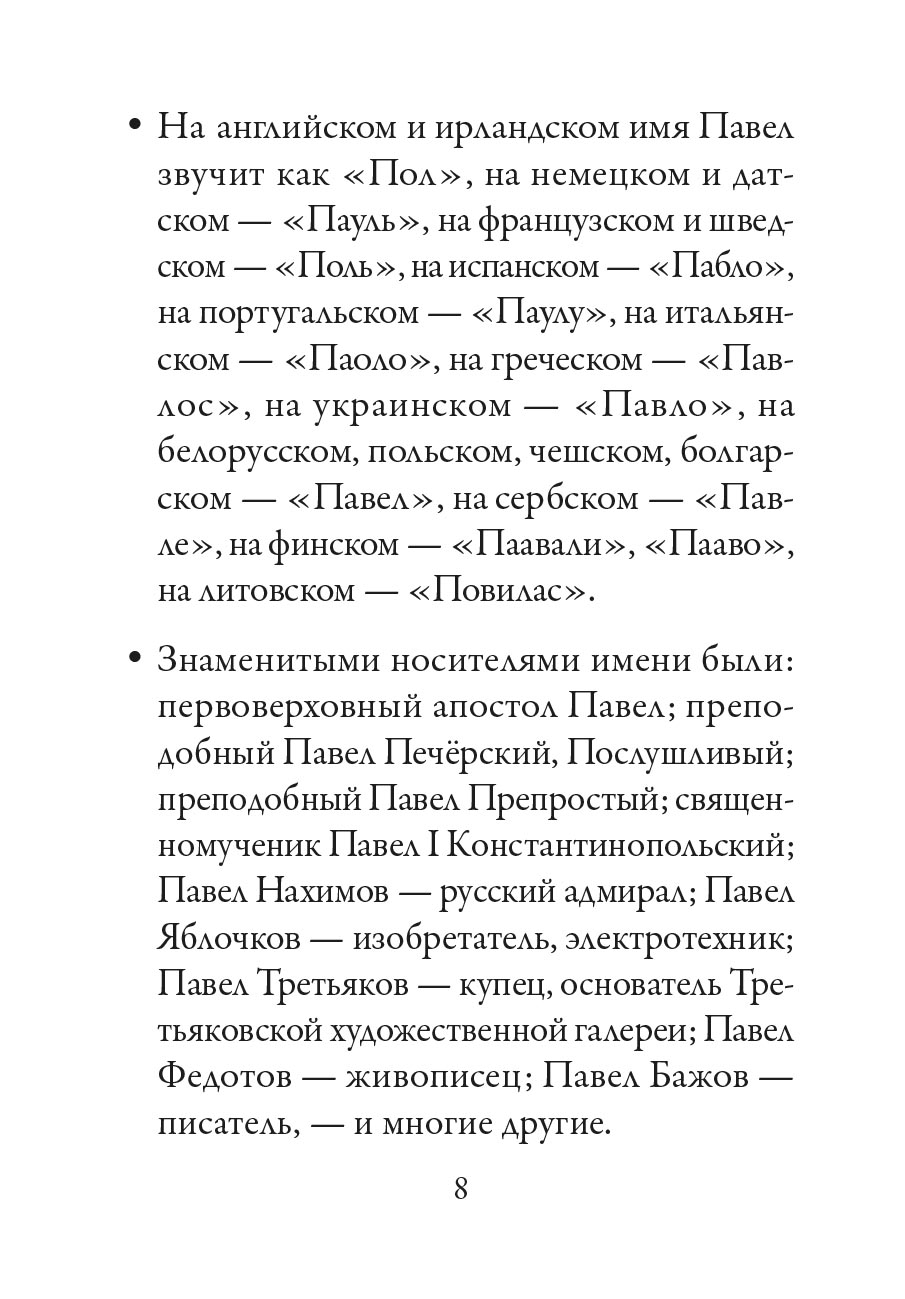 • На английском и ирландском имя Павел звучит как «Пол», на немецком и датском — «Пауль», на французском и шведском — «Поль», на испанском — «Пабло», на португальском — «Паулу», на итальянском — «Паоло», на греческом — «Павлос», на украинском — «Павло», на белорусском, польском, чешском, болгарском — «Павел», на сербском — «Павле», на финском — «Паавали», «Пааво», на литовском — «Повилас».

• Знаменитыми носителями имени были: первоверховный апостол Павел; преподобный Павел Печёрский, Послушливый; преподобный Павел Препростый; священномученик Павел I Константинопольский; Павел Нахимов — русский адмирал; Павел Яблочков — изобретатель, электротехник; Павел Третьяков — купец, основатель Третьяковской художественной галереи; Павел Федотов — живописец; Павел Бажов — писатель, — и многие другие.

8